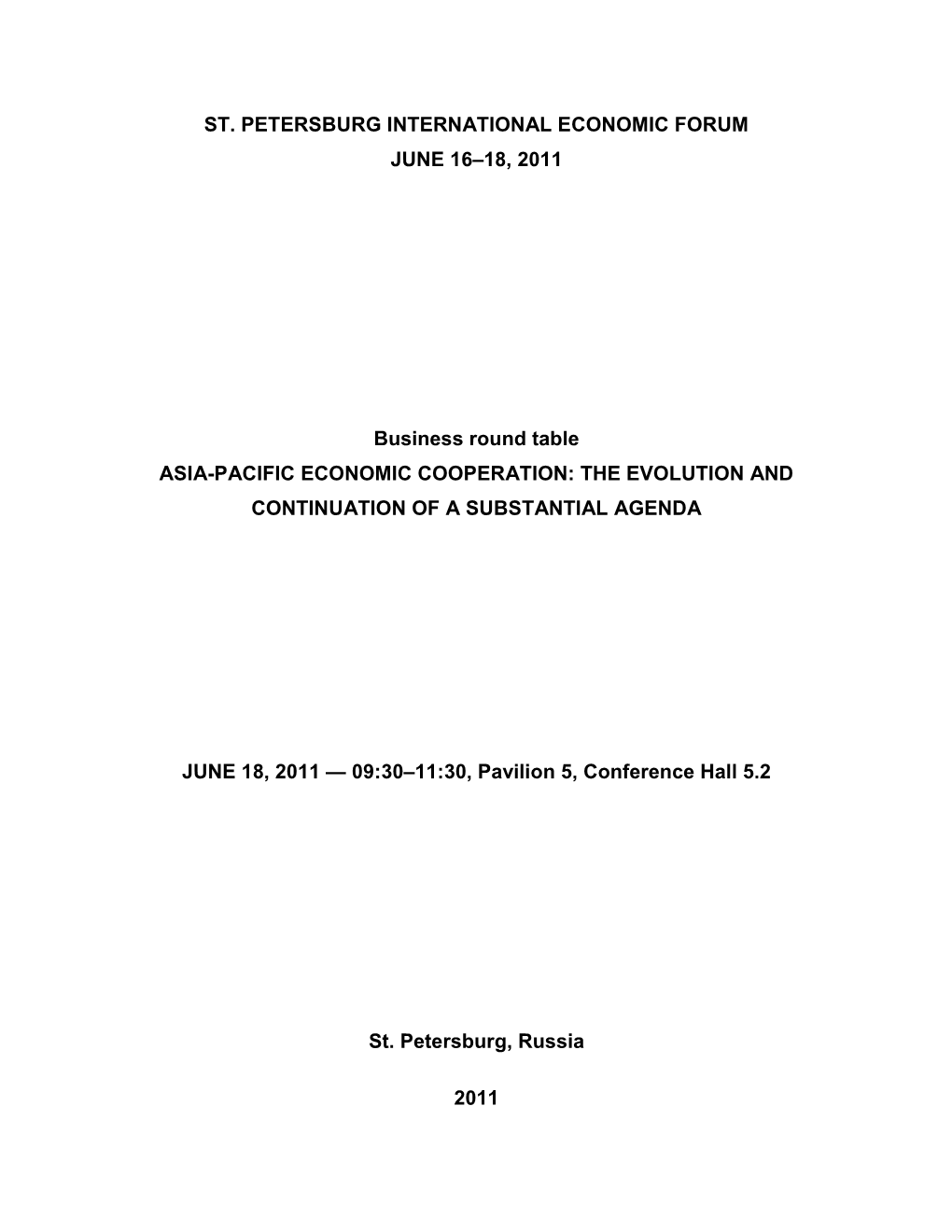 ST. PETERSBURG INTERNATIONAL ECONOMIC FORUM
JUNE 16–18, 2011

Business round table
ASIA-PACIFIC ECONOMIC COOPERATION: THE EVOLUTION AND CONTINUATION OF A SUBSTANTIAL AGENDA

JUNE 18, 2011 — 09:30–11:30, Pavilion 5, Conference Hall 5.2

St. Petersburg, Russia

2011